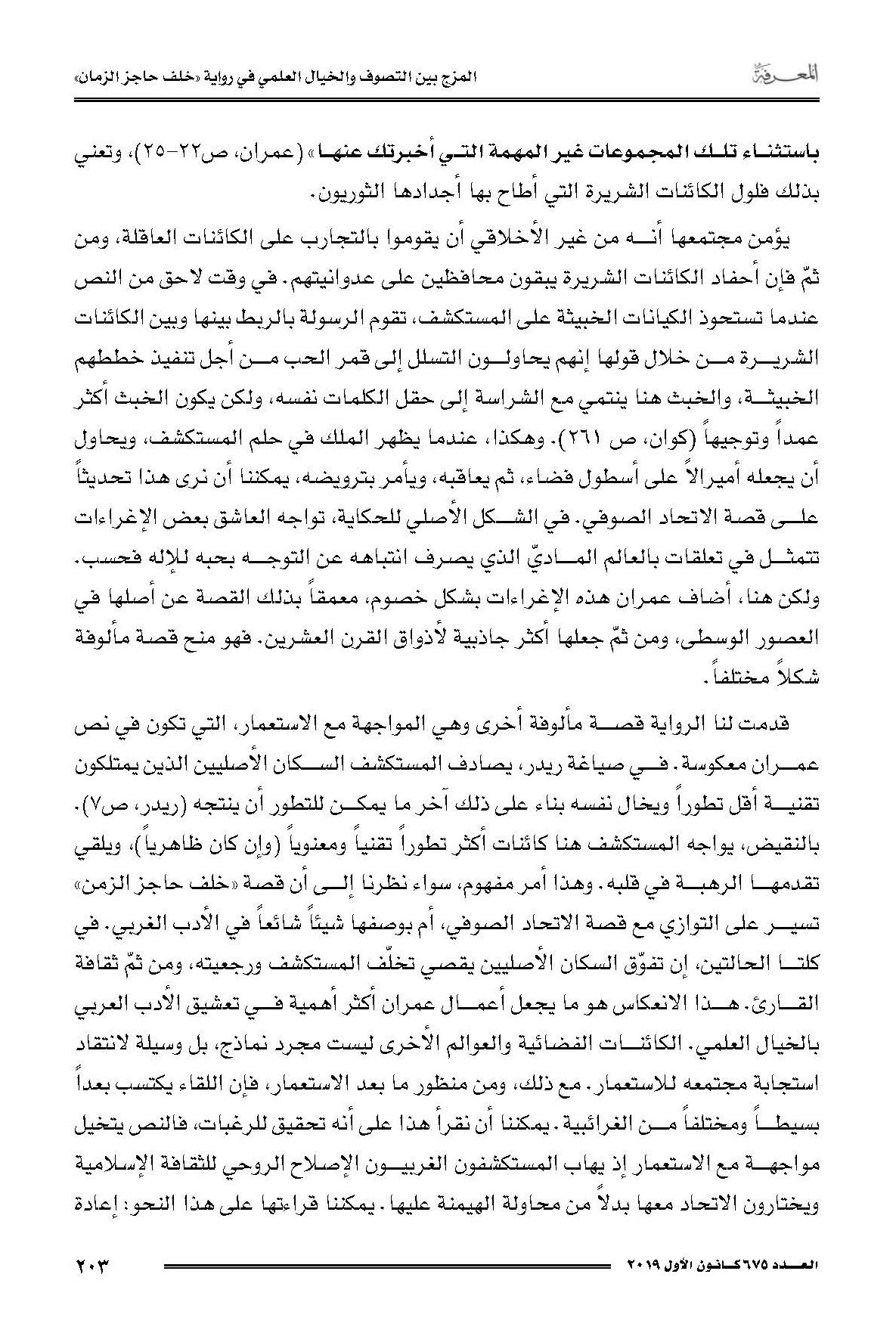 المعرفة

المزج بين التصوف والخيال العلمي في رواية «خلف حاجز الزمان»

باستثناء تلك المجموعات غير المهمة التي أخبرتك عنها» (عمران، ص٢٢-٢٥)، وتعني بذلك فلول الكائنات الشريرة التي أطاح بها أجدادها الثوريون.

يؤمن مجتمعها أنه من غير الأخلاقي أن يقوموا بالتجارب على الكائنات العاقلة، ومن ثمّ فإن أحفاد الكائنات الشريرة يبقون محافظين على عدوانيتهم. في وقت لاحق من النص عندما تستحوذ الكيانات الخبيثة على المستكشف، تقوم الرسولة بالربط بينها وبين الكائنات الشريرة من خلال قولها إنهم يحاولون التسلل إلى قمر الحب من أجل تنفيذ خططهم الخبيثة، والخبث هنا ينتمي مع الشراسة إلى حقل الكلمات نفسه، ولكن يكون الخبث أكثر عمداً وتوجيهاً (كوان، ص ٢٦١). وهكذا، عندما يظهر الملك في حلم المستكشف، ويحاول أن يجعله أميرالاً على أسطول فضاء، ثم يعاقبه، ويأمر بترويضه، يمكننا أن نرى هذا تحديثاً على قصة الاتحاد الصوفي. في الشكل الأصلي للحكاية، تواجه العاشق بعض الإغراءات تتمثل في تعلقات بالعالم الماديّ الذي يصرف انتباهه عن التوجه بحبه للإله فحسب. ولكن هنا، أضاف عمران هذه الإغراءات بشكل خصوم، معمقاً بذلك القصة عن أصلها في العصور الوسطى، ومن ثمّ جعلها أكثر جاذبية لأذواق القرن العشرين. فهو منح قصة مألوفة شكلاً مختلفاً.

قدمت لنا الرواية قصة مألوفة أخرى وهي المواجهة مع الاستعمار، التي تكون في نص عمران معكوسة. في صياغة ريدر، يصادف المستكشف السكان الأصليين الذين يمتلكون تقنية أقل تطوراً ويخال نفسه بناء على ذلك آخر ما يمكن للتطور أن ينتجه (ريدر، ص٧). بالنقيض، يواجه المستكشف هنا كائنات أكثر تطوراً تقنياً ومعنوياً (وإن كان ظاهرياً)، ويلقي تقدمها الرهبة في قلبه. وهذا أمر مفهوم، سواء نظرنا إلى أن قصة «خلف حاجز الزمن» تسير على التوازي مع قصة الاتحاد الصوفي، أم بوصفها شيئاً شائعاً في الأدب الغربي. في كلتا الحالتين، إن تفوّق السكان الأصليين يقصي تخلّف المستكشف ورجعيته، ومن ثمّ ثقافة القارئ. هذا الانعكاس هو ما يجعل أعمال عمران أكثر أهمية في تعشيق الأدب العربي بالخيال العلمي. الكائنات الفضائية والعوالم الأخرى ليست مجرد نماذج، بل وسيلة لانتقاد استجابة مجتمعه للاستعمار. مع ذلك، ومن منظور ما بعد الاستعمار، فإن اللقاء يكتسب بعداً بسيطاً ومختلفاً من الغرائبية. يمكننا أن نقرأ هذا على أنه تحقيق للرغبات، فالنص يتخيل مواجهة مع الاستعمار إذ يهاب المستكشفون الغربيون الإصلاح الروحي للثقافة الإسلامية ويختارون الاتحاد معها بدلاً من محاولة الهيمنة عليها. يمكننا قراءتها على هذا النحو: إعادة

العدد ٦٧٥ كانون الأول ٢٠١٩

٢٠٣